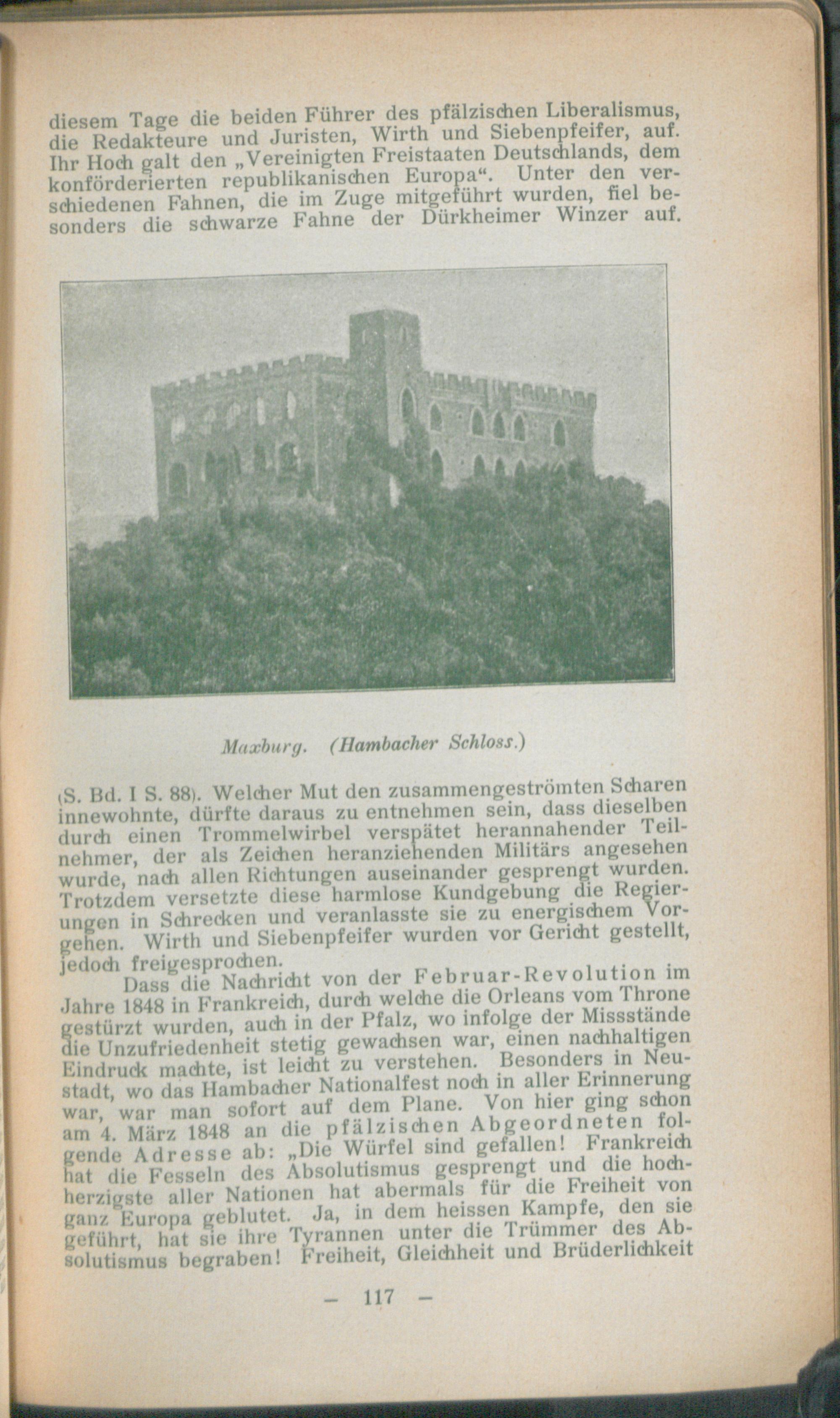 diesem Tage die beiden Führer des pfälzischen Liberalismus, die Redakteure und Juristen, Wirth und Siebenpfeifer, auf. Ihr Hoch galt den „Vereinigten Freistaaten Deutschlands, dem konförderierten republikanischen Europa“. Unter den verschiedenen Fahnen, die im Zuge mitgeführt wurden, fiel besonders die schwarze Fahne der Dürkheimer Winzer auf.

Maxburg. (Hambacher Schloss.)

(S. Bd. I S. 88). Welcher Mut den zusammengeströmten Scharen innewohnte, dürfte daraus zu entnehmen sein, dass dieselben durch einen Trommelwirbel verspätet herannahender Teilnehmer, der als Zeichen heranziehenden Militärs angesehen wurde, nach allen Richtungen auseinander gesprengt wurden. Trotzdem versetzte diese harmlose Kundgebung die Regierungen in Schrecken und veranlasste sie zu energischem Vorgehen. Wirth und Siebenpfeifer wurden vor Gericht gestellt, jedoch freigesprochen.

Dass die Nachricht von der Februar-Revolution im Jahre 1848 in Frankreich, durch welche die Orleans vom Throne gestürzt wurden, auch in der Pfalz, wo infolge der Missstände die Unzufriedenheit stetig gewachsen war, einen nachhaltigen Eindruck machte, ist leicht zu verstehen. Besonders in Neustadt, wo das Hambacher Nationalfest noch in aller Erinnerung war, war man sofort auf dem Plane. Von hier ging schon am 4. März 1848 an die pfälzischen Abgeordneten folgende Adresse ab: „Die Würfel sind gefallen! Frankreich hat die Fesseln des Absolutismus gesprengt und die hochherzigste aller Nationen hat abermals für die Freiheit von ganz Europa geblutet. Ja, in dem heissen Kampfe, den sie geführt, hat sie ihre Tyrannen unter die Trümmer des Absolutismus begraben! Freiheit, Gleichheit und Brüderlichkeit

— 117 —